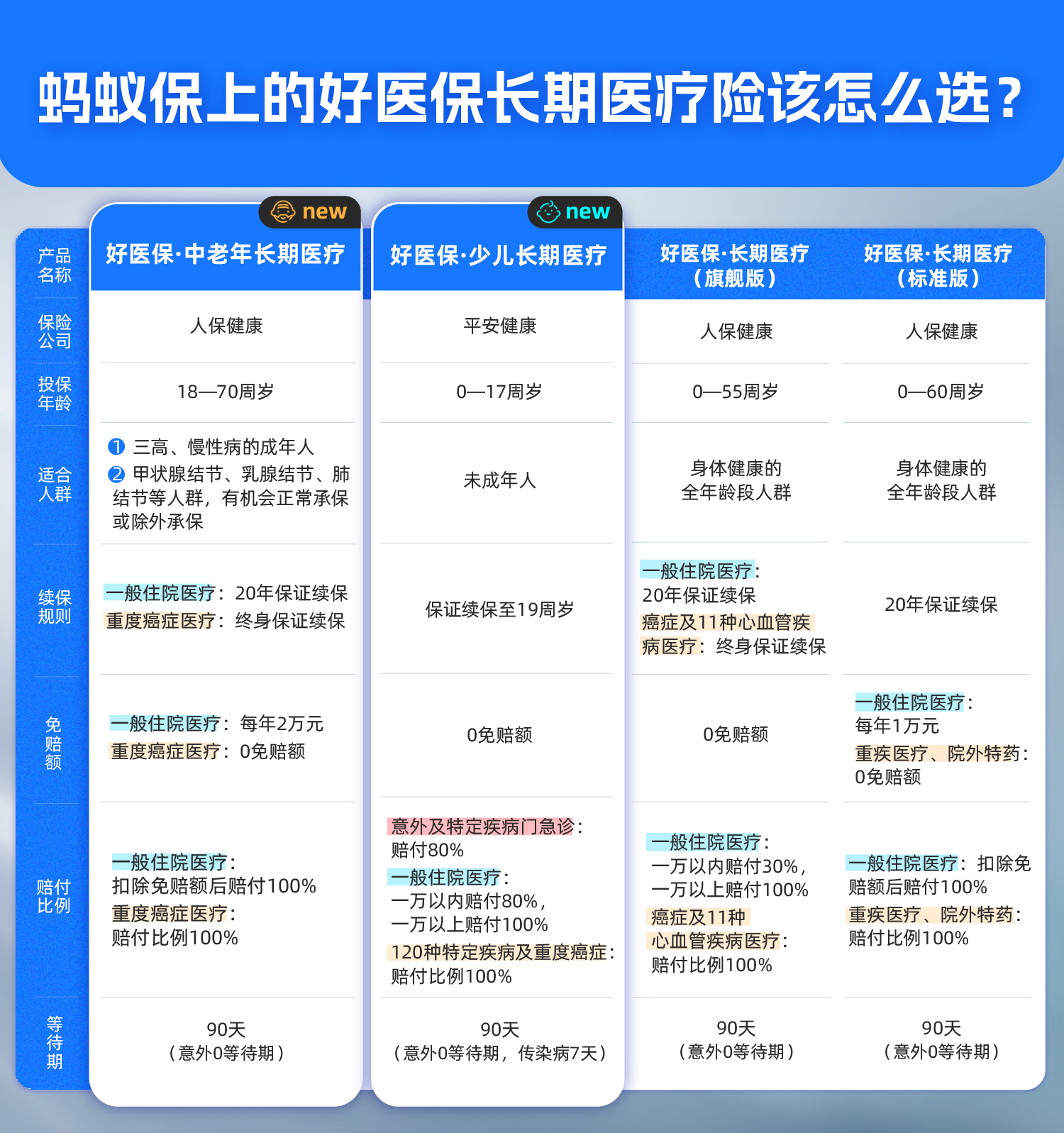 蚂蚁保上的好医保长期医疗险该怎么选？

| 产品名称 | new 好医保·中老年长期医疗 | new 好医保·少儿长期医疗 | 好医保·长期医疗（旗舰版） | 好医保·长期医疗（标准版） |
|---|---|---|---|---|
| 保险公司 | 人保健康 | 平安健康 | 人保健康 | 人保健康 |
| 投保年龄 | 18—70周岁 | 0—17周岁 | 0—55周岁 | 0—60周岁 |
| 适合人群 | ❶ 三高、慢性病的成年人 ❷ 甲状腺结节、乳腺结节、肺结节等人群，有机会正常承保或除外承保 | 未成年人 | 身体健康的全年龄段人群 | 身体健康的全年龄段人群 |
| 续保规则 | 一般住院医疗：20年保证续保 重度癌症医疗：终身保证续保 | 保证续保至19周岁 | 一般住院医疗：20年保证续保 癌症及11种心血管疾病医疗：终身保证续保 | 20年保证续保 |
| 免赔额 | 一般住院医疗：每年2万元 重度癌症医疗：0免赔额 | 0免赔额 | 0免赔额 | 一般住院医疗：每年1万元 重疾医疗、院外特药：0免赔额 |
| 赔付比例 | 一般住院医疗：扣除免赔额后赔付100% 重度癌症医疗：赔付比例100% | 意外及特定疾病门急诊：赔付80% 一般住院医疗：一万以内赔付80%，一万以上赔付100% 120种特定疾病及重度癌症：赔付比例100% | 一般住院医疗：一万以内赔付30%，一万以上赔付100% 癌症及11种心血管疾病医疗：赔付比例100% | 一般住院医疗：扣除免赔额后赔付100% 重疾医疗、院外特药：赔付比例100% |
| 等待期 | 90天（意外0等待期） | 90天（意外0等待期，传染病7天） | 90天（意外0等待期） | 90天（意外0等待期） |